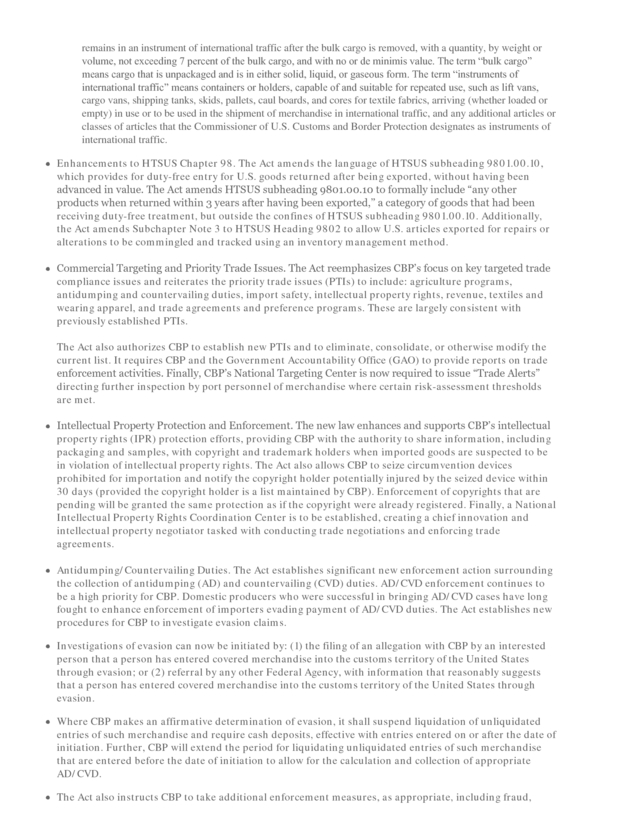 remains in an instrument of international traffic after the bulk cargo is removed, with a quantity, by weight or volume, not exceeding 7 percent of the bulk cargo, and with no or de minimis value. The term "bulk cargo" means cargo that is unpackaged and is in either solid, liquid, or gaseous form. The term "instruments of international traffic" means containers or holders, capable of and suitable for repeated use, such as lift vans, cargo vans, shipping tanks, skids, pallets, caul boards, and cores for textile fabrics, arriving (whether loaded or empty) in use or to be used in the shipment of merchandise in international traffic, and any additional articles or classes of articles that the Commissioner of U.S. Customs and Border Protection designates as instruments of international traffic.

• Enhancements to HTSUS Chapter 98. The Act amends the language of HTSUS subheading 9801.00.10, which provides for duty-free entry for U.S. goods returned after being exported, without having been advanced in value. The Act amends HTSUS subheading 9801.00.10 to formally include "any other products when returned within 3 years after having been exported," a category of goods that had been receiving duty-free treatment, but outside the confines of HTSUS subheading 9801.00.10. Additionally, the Act amends Subchapter Note 3 to HTSUS Heading 9802 to allow U.S. articles exported for repairs or alterations to be commingled and tracked using an inventory management method.

• Commercial Targeting and Priority Trade Issues. The Act reemphasizes CBP's focus on key targeted trade compliance issues and reiterates the priority trade issues (PTIs) to include: agriculture programs, antidumping and countervailing duties, import safety, intellectual property rights, revenue, textiles and wearing apparel, and trade agreements and preference programs. These are largely consistent with previously established PTIs.

The Act also authorizes CBP to establish new PTIs and to eliminate, consolidate, or otherwise modify the current list. It requires CBP and the Government Accountability Office (GAO) to provide reports on trade enforcement activities. Finally, CBP's National Targeting Center is now required to issue "Trade Alerts" directing further inspection by port personnel of merchandise where certain risk-assessment thresholds are met.

• Intellectual Property Protection and Enforcement. The new law enhances and supports CBP's intellectual property rights (IPR) protection efforts, providing CBP with the authority to share information, including packaging and samples, with copyright and trademark holders when imported goods are suspected to be in violation of intellectual property rights. The Act also allows CBP to seize circumvention devices prohibited for importation and notify the copyright holder potentially injured by the seized device within 30 days (provided the copyright holder is a list maintained by CBP). Enforcement of copyrights that are pending will be granted the same protection as if the copyright were already registered. Finally, a National Intellectual Property Rights Coordination Center is to be established, creating a chief innovation and intellectual property negotiator tasked with conducting trade negotiations and enforcing trade agreements.

• Antidumping/Countervailing Duties. The Act establishes significant new enforcement action surrounding the collection of antidumping (AD) and countervailing (CVD) duties. AD/CVD enforcement continues to be a high priority for CBP. Domestic producers who were successful in bringing AD/CVD cases have long fought to enhance enforcement of importers evading payment of AD/CVD duties. The Act establishes new procedures for CBP to investigate evasion claims.

• Investigations of evasion can now be initiated by: (1) the filing of an allegation with CBP by an interested person that a person has entered covered merchandise into the customs territory of the United States through evasion; or (2) referral by any other Federal Agency, with information that reasonably suggests that a person has entered covered merchandise into the customs territory of the United States through evasion.

• Where CBP makes an affirmative determination of evasion, it shall suspend liquidation of unliquidated entries of such merchandise and require cash deposits, effective with entries entered on or after the date of initiation. Further, CBP will extend the period for liquidating unliquidated entries of such merchandise that are entered before the date of initiation to allow for the calculation and collection of appropriate AD/CVD.

• The Act also instructs CBP to take additional enforcement measures, as appropriate, including fraud,